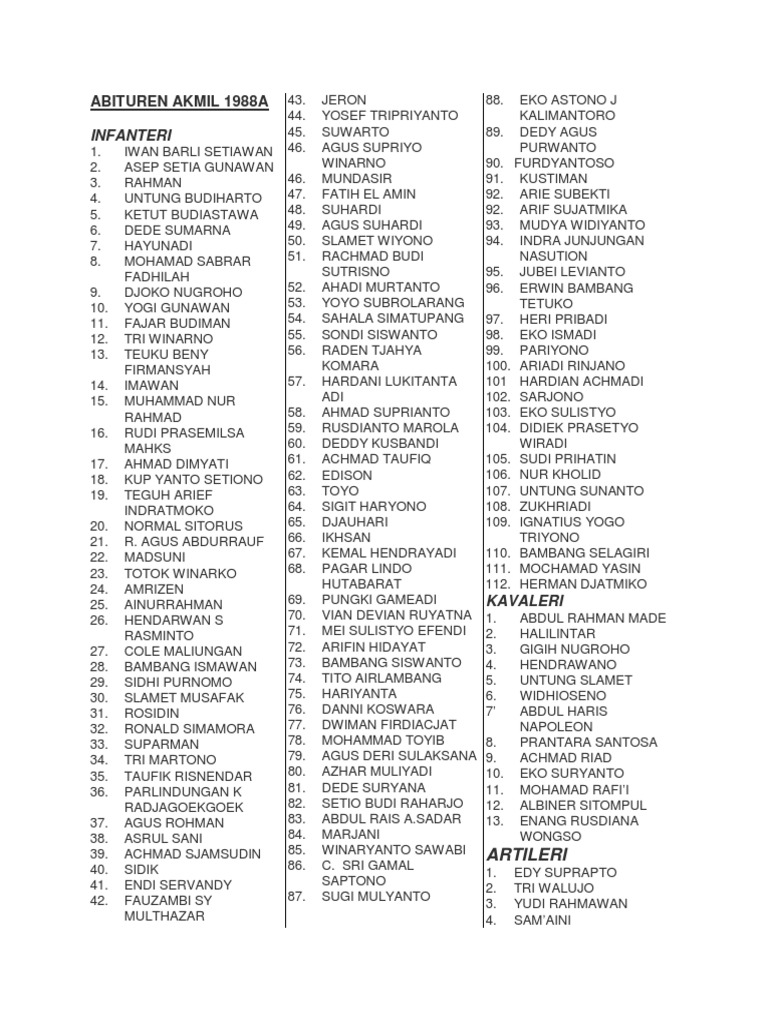 ABITUREN AKMIL 1988A

INFANTERI
1. IWAN BARLI SETIAWAN
2. ASEP SETIA GUNAWAN
3. RAHMAN
4. UNTUNG BUDIHARTO
5. KETUT BUDIASTAWA
6. DEDE SUMARNA
7. HAYUNADI
8. MOHAMAD SABRAR FADHILAH
9. DJOKO NUGROHO
10. YOGI GUNAWAN
11. FAJAR BUDIMAN
12. TRI WINARNO
13. TEUKU BENY FIRMANSYAH
14. IMAWAN
15. MUHAMMAD NUR RAHMAD
16. RUDI PRASEMILSA MAHKS
17. AHMAD DIMYATI
18. KUP YANTO SETIONO
19. TEGUH ARIEF INDRATMOKO
20. NORMAL SITORUS
21. R. AGUS ABDURRAUF
22. MADSUNI
23. TOTOK WINARKO
24. AMRIZEN
25. AINURRAHMAN
26. HENDARWAN S RASMINTO
27. COLE MALIUNGAN
28. BAMBANG ISMAWAN
29. SIDHI PURNOMO
30. SLAMET MUSAFAK
31. ROSIDIN
32. RONALD SIMAMORA
33. SUPARMAN
34. TRI MARTONO
35. TAUFIK RISNENDAR
36. PARLINDUNGAN K RADJAGOEKGOEK
37. AGUS ROHMAN
38. ASRUL SANI
39. ACHMAD SJAMSUDIN
40. SIDIK
41. ENDI SERVANDY
42. FAUZAMBI SY MULTHAZAR

43. JERON
44. YOSEF TRIPRIYANTO
45. SUWARTO
46. AGUS SUPRIYO WINARNO
46. MUNDASIR
47. FATIH EL AMIN
48. SUHARDI
49. AGUS SUHARDI
50. SLAMET WIYONO
51. RACHMAD BUDI SUTRISNO
52. AHADI MURTANTO
53. YOYO SUBROLARANG
54. SAHALA SIMATUPANG
55. SONDI SISWANTO
56. RADEN TJAHYA KOMARA
57. HARDANI LUKITANTA ADI
58. AHMAD SUPRIANTO
59. RUSDIANTO MAROLA
60. DEDDY KUSBANDI
61. ACHMAD TAUFIQ
62. EDISON
63. TOYO
64. SIGIT HARYONO
65. DJAUHARI
66. IKHSAN
67. KEMAL HENDRAYADI
68. PAGAR LINDO HUTABARAT
69. PUNGKI GAMEADI
70. VIAN DEVIAN RUYATNA
71. MEI SULISTYO EFENDI
72. ARIFIN HIDAYAT
73. BAMBANG SISWANTO
74. TITO AIRLAMBANG
75. HARIYANTA
76. DANNI KOSWARA
77. DWIMAN FIRDIACJAT
78. MOHAMMAD TOYIB
79. AGUS DERI SULAKSANA
80. AZHAR MULIYADI
81. DEDE SURYANA
82. SETIO BUDI RAHARJO
83. ABDUL RAIS A.SADAR
84. MARJANI
85. WINARYANTO SAWABI
86. C. SRI GAMAL SAPTONO
87. SUGI MULYANTO

88. EKO ASTONO J KALIMANTORO
89. DEDY AGUS PURWANTO
90. FURDYANTOSO
91. KUSTIMAN
92. ARIE SUBEKTI
92. ARIF SUJATMIKA
93. MUDYA WIDIYANTO
94. INDRA JUNJUNGAN NASUTION
95. JUBEI LEVIANTO
96. ERWIN BAMBANG TETUKO
97. HERI PRIBADI
98. EKO ISMADI
99. PARIYONO
100. ARIADI RINJANO
101 HARDIAN ACHMADI
102. SARJONO
103. EKO SULISTYO
104. DIDIEK PRASETYO WIRADI
105. SUDI PRIHATIN
106. NUR KHOLID
107. UNTUNG SUNANTO
108. ZUKHRIADI
109. IGNATIUS YOGO TRIYONO
110. BAMBANG SELAGIRI
111. MOCHAMAD YASIN
112. HERMAN DJATMIKO

KAVALERI
1. ABDUL RAHMAN MADE
2. HALILINTAR
3. GIGIH NUGROHO
4. HENDRAWANO
5. UNTUNG SLAMET
6. WIDHIOSENO
7' ABDUL HARIS NAPOLEON
8. PRANTARA SANTOSA
9. ACHMAD RIAD
10. EKO SURYANTO
11. MOHAMAD RAFI'I
12. ALBINER SITOMPUL
13. ENANG RUSDIANA WONGSO

ARTILERI
1. EDY SUPRAPTO
2. TRI WALUJO
3. YUDI RAHMAWAN
4. SAM'AINI